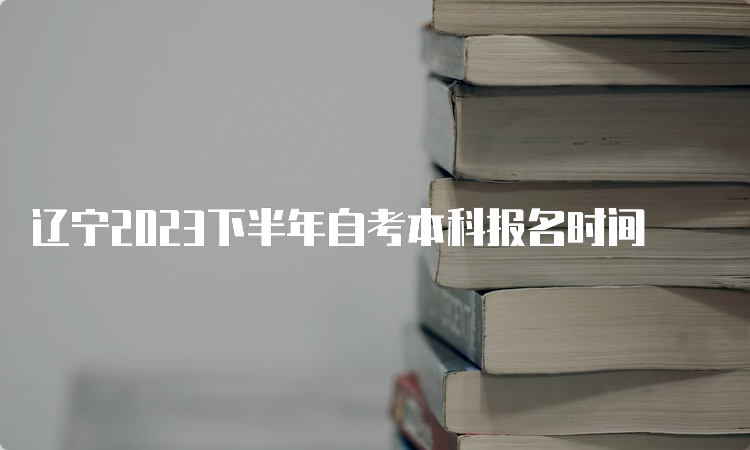 辽宁2023下半年自考本科报名时间